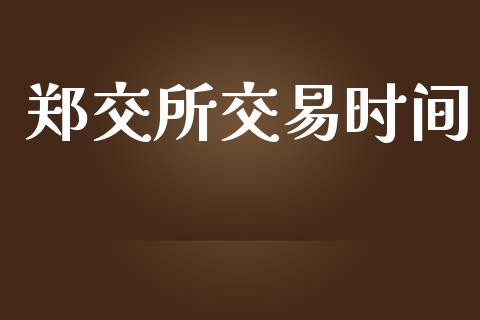 郑交所交易时间